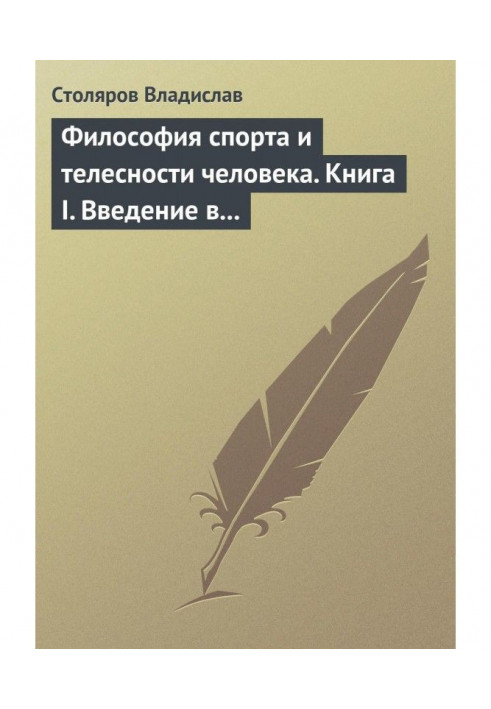 Столяров Владислав

Философия спорта и телесности человека. Книга I. Введение в...